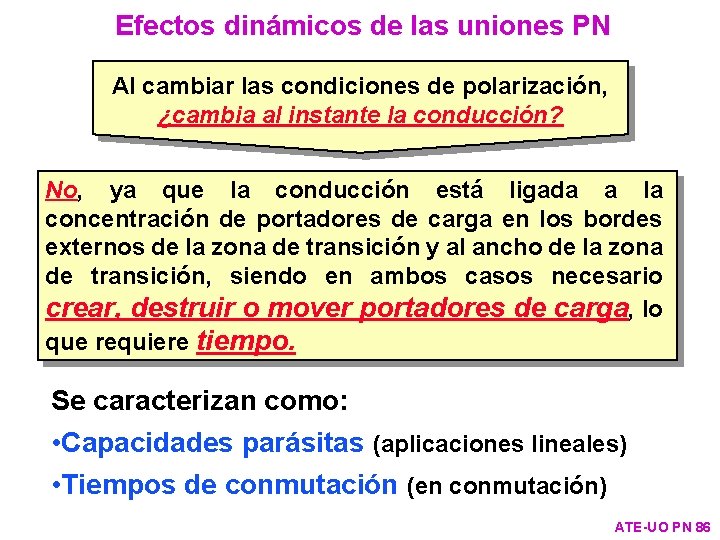 Efectos dinámicos de las uniones PN

Al cambiar las condiciones de polarización, ¿cambia al instante la conducción?

No, ya que la conducción está ligada a la concentración de portadores de carga en los bordes externos de la zona de transición y al ancho de la zona de transición, siendo en ambos casos necesario crear, destruir o mover portadores de carga, lo que requiere tiempo.

Se caracterizan como:

•Capacidades parásitas (aplicaciones lineales)

•Tiempos de conmutación (en conmutación)

ATE-UO PN 86